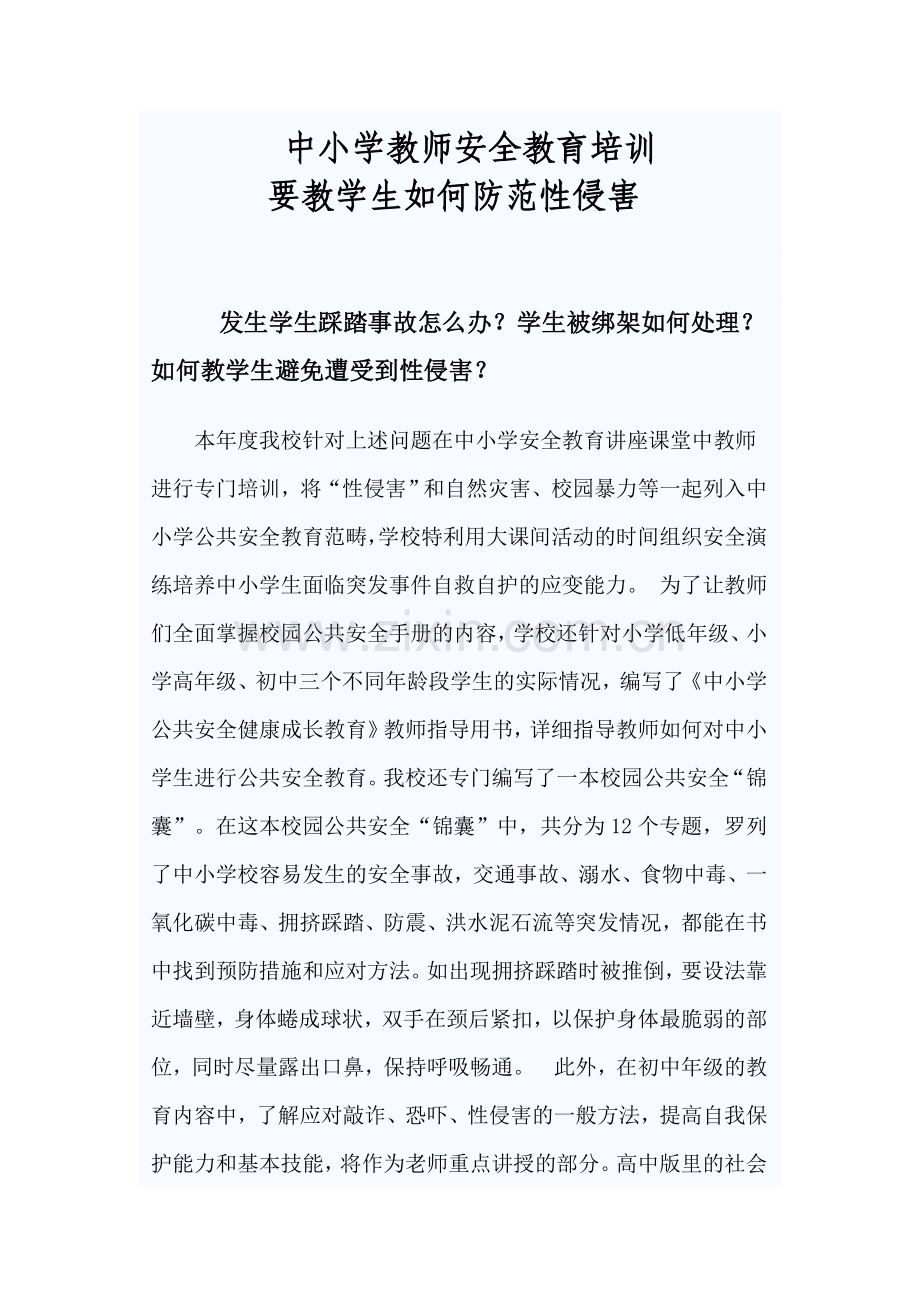 中小学教师安全教育培训
要教学生如何防范性侵害

发生学生踩踏事故怎么办？学生被绑架如何处理？如何教学生避免遭受到性侵害？

本年度我校针对上述问题在中小学安全教育讲座课堂中教师进行专门培训，将“性侵害”和自然灾害、校园暴力等一起列入中小学公共安全教育范畴，学校特利用大课间活动的时间组织安全演练培养中小学生面临突发事件自救自护的应变能力。 为了让教师们全面掌握校园公共安全手册的内容，学校还针对小学低年级、小学高年级、初中三个不同年龄段学生的实际情况，编写了《中小学公共安全健康成长教育》教师指导用书，详细指导教师如何对中小学生进行公共安全教育。我校还专门编写了一本校园公共安全“锦囊”。在这本校园公共安全“锦囊”中，共分为12个专题，罗列了中小学校容易发生的安全事故，交通事故、溺水、食物中毒、一氧化碳中毒、拥挤踩踏、防震、洪水泥石流等突发情况，都能在书中找到预防措施和应对方法。如出现拥挤踩踏时被推倒，要设法靠近墙壁，身体蜷成球状，双手在颈后紧扣，以保护身体最脆弱的部位，同时尽量露出口鼻，保持呼吸畅通。 此外，在初中年级的教育内容中，了解应对敲诈、恐吓、性侵害的一般方法，提高自我保护能力和基本技能，将作为老师重点讲授的部分。高中版里的社会

www.zixin.com.cn